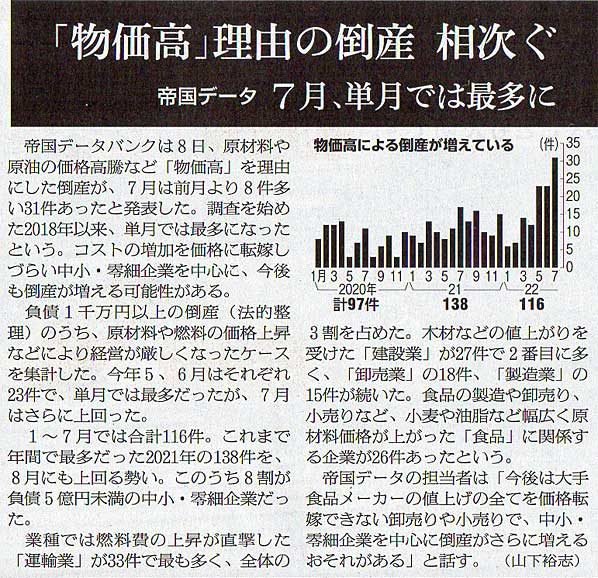 「物価高」理由の倒産 相次ぐ

帝国データ 7月、単月では最多に

帝国データバンクは8日、原材料や原油の価格高騰など「物価高」を理由にした倒産が、7月は前月より8件多い31件あったと発表した。調査を始めた2018年以来、単月では最多になったという。コストの増加を価格に転嫁しづらい中小・零細企業を中心に、今後も倒産が増える可能性がある。

負債1千万円以上の倒産（法的整理）のうち、原材料や燃料の価格上昇などにより経営が厳しくなったケースを集計した。今年5、6月はそれぞれ23件で、単月では最多だったが、7月はさらに上回った。

1～7月では合計116件。これまで年間で最多だった2021年の138件を、8月にも上回る勢い。このうち8割が負債5億円未満の中小・零細企業だった。

業種では燃料費の上昇が直撃した「運輸業」が33件で最も多く、全体の

物価高による倒産が増えている

(件)
35
30
25
20
15
10
5
0

1月 3 5 7 9 11 1 3 5 7 9 11 1 3 5 7
2020年 21 22
計97件 138 116

3割を占めた。木材などの値上がりを受けた「建設業」が27件で2番目に多く、「卸売業」の18件、「製造業」の15件が続いた。食品の製造や卸売り、小売りなど、小麦や油脂など幅広く原材料価格が上がった「食品」に関係する企業が26件あったという。

帝国データの担当者は「今後は大手食品メーカーの値上げの全てを価格転嫁できない卸売りや小売りで、中小・零細企業を中心に倒産がさらに増えるおそれがある」と話す。（山下裕志）